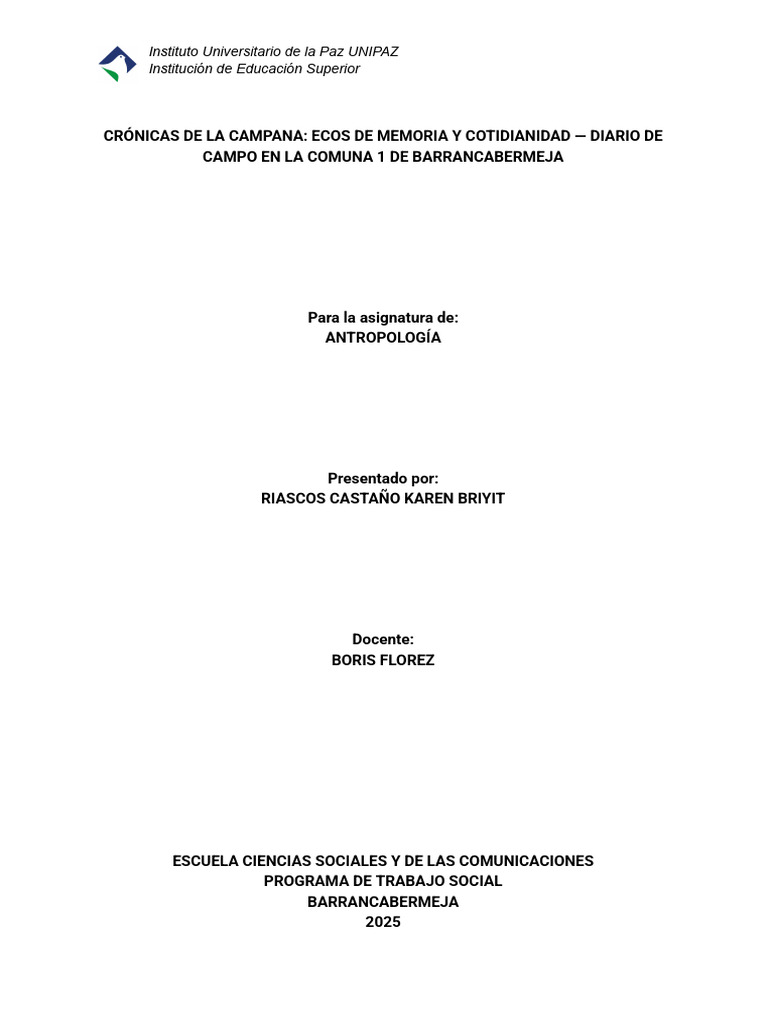 Instituto Universitario de la Paz UNIPAZ
Institución de Educación Superior

CRÓNICAS DE LA CAMPANA: ECOS DE MEMORIA Y COTIDIANIDAD — DIARIO DE CAMPO EN LA COMUNA 1 DE BARRANCABERMEJA

Para la asignatura de:
ANTROPOLOGÍA

Presentado por:
RIASCOS CASTAÑO KAREN BRIYIT

Docente:
BORIS FLOREZ

ESCUELA CIENCIAS SOCIALES Y DE LAS COMUNICACIONES
PROGRAMA DE TRABAJO SOCIAL
BARRANCABERMEJA
2025